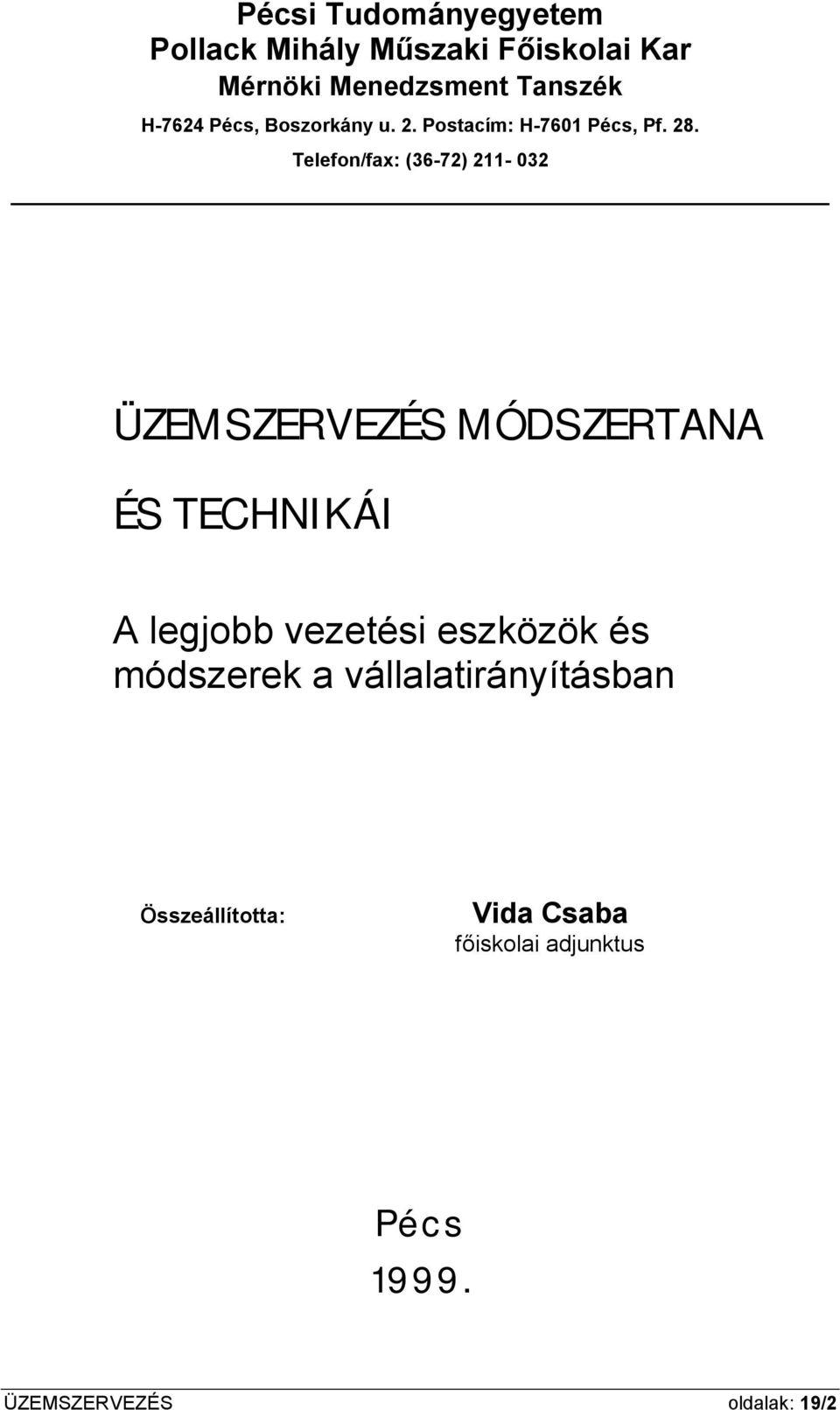 Pécsi Tudományegyetem
Pollack Mihály Műszaki Főiskolai Kar
Mérnöki Menedzsment Tanszék
H-7624 Pécs, Boszorkány u. 2. Postacím: H-7601 Pécs, Pf. 28.
Telefon/fax: (36-72) 211- 032

ÜZEMSZERVEZÉS MÓDSZERTANA

ÉS TECHNIKÁI

A legjobb vezetési eszközök és módszerek a vállalatirányításban

Összeállította:

Vida Csaba
főiskolai adjunktus

Pécs
1999.

ÜZEMSZERVEZÉS oldalak: 19/2